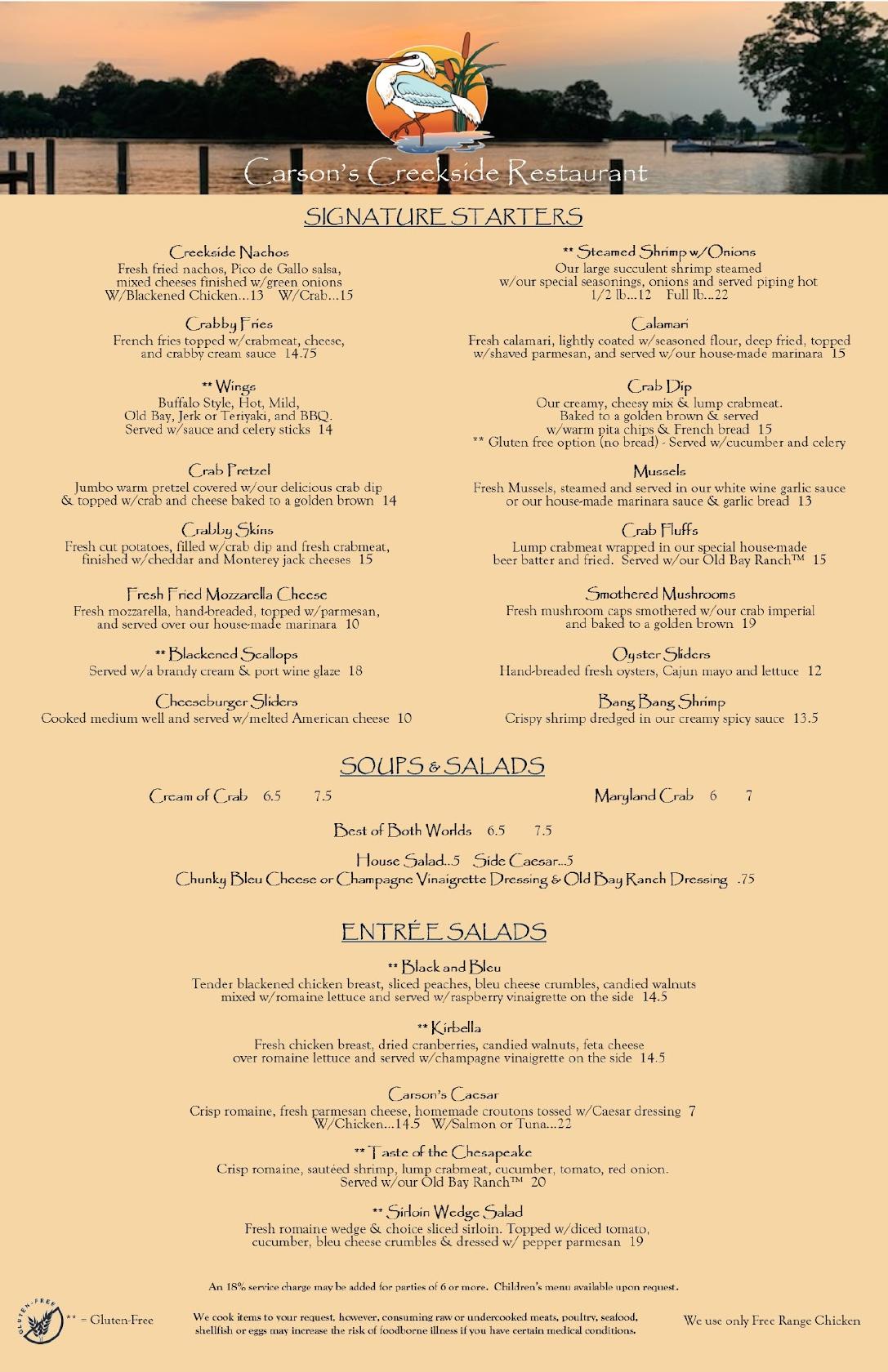 Carson's Creekside Restaurant

SIGNATURE STARTERS

Creekside Nachos
Fresh fried nachos, Pico de Gallo salsa, mixed cheeses finished w/green onions
W/Blackened Chicken...13 W/Crab...15

Crabby Fries
French fries topped w/crabmeat, cheese, and crabby cream sauce 14.75

** Wings
Buffalo Style, Hot, Mild, Old Bay, Jerk or Teriyaki, and BBQ.
Served w/sauce and celery sticks 14

Crab Pretzel
Jumbo warm pretzel covered w/our delicious crab dip & topped w/crab and cheese baked to a golden brown 14

Crabby Skins
Fresh cut potatoes, filled w/crab dip and fresh crabmeat, finished w/cheddar and Monterey jack cheeses 15

Fresh Fried Mozzarella Cheese
Fresh mozzarella, hand-breaded, topped w/parmesan, and served over our house-made marinara 10

** Blackened Scallops
Served w/a brandy cream & port wine glaze 18

Cheeseburger Sliders
Cooked medium well and served w/melted American cheese 10

** Steamed Shrimp w/Onions
Our large succulent shrimp steamed w/our special seasonings, onions and served piping hot
1/2 lb...12 Full lb...22

Calamari
Fresh calamari, lightly coated w/seasoned flour, deep fried, topped w/shaved parmesan, and served w/our house-made marinara 15

Crab Dip
Our creamy, cheesy mix & lump crabmeat. Baked to a golden brown & served w/warm pita chips & French bread 15
** Gluten free option (no bread) - Served w/cucumber and celery

Mussels
Fresh Mussels, steamed and served in our white wine garlic sauce or our house-made marinara sauce & garlic bread 13

Crab Fluffs
Lump crabmeat wrapped in our special house-made beer batter and fried. Served w/our Old Bay Ranch™ 15

Smothered Mushrooms
Fresh mushroom caps smothered w/our crab imperial and baked to a golden brown 19

Oyster Sliders
Hand-breaded fresh oysters, Cajun mayo and lettuce 12

Bang Bang Shrimp
Crispy shrimp dredged in our creamy spicy sauce 13.5

SOUPS & SALADS

Cream of Crab 6.5 7.5

Maryland Crab 6 7

Best of Both Worlds 6.5 7.5

House Salad...5 Side Caesar...5
Chunky Bleu Cheese or Champagne Vinaigrette Dressing & Old Bay Ranch Dressing .75

ENTRÉE SALADS

** Black and Bleu
Tender blackened chicken breast, sliced peaches, bleu cheese crumbles, candied walnuts mixed w/romaine lettuce and served w/raspberry vinaigrette on the side 14.5

** Kirbella
Fresh chicken breast, dried cranberries, candied walnuts, feta cheese over romaine lettuce and served w/champagne vinaigrette on the side 14.5

Carson's Caesar
Crisp romaine, fresh parmesan cheese, homemade croutons tossed w/Caesar dressing 7
W/Chicken...14.5 W/Salmon or Tuna...22

** Taste of the Chesapeake
Crisp romaine, sautéed shrimp, lump crabmeat, cucumber, tomato, red onion.
Served w/our Old Bay Ranch™ 20

** Sirloin Wedge Salad
Fresh romaine wedge & choice sliced sirloin. Topped w/diced tomato, cucumber, bleu cheese crumbles & dressed w/ pepper parmesan 19

An 18% service charge may be added for parties of 6 or more. Children's menu available upon request.

GLUTEN-FREE ** = Gluten-Free

We cook items to your request, however, consuming raw or undercooked meats, poultry, seafood, shellfish or eggs may increase the risk of foodborne illness if you have certain medical conditions.

We use only Free Range Chicken